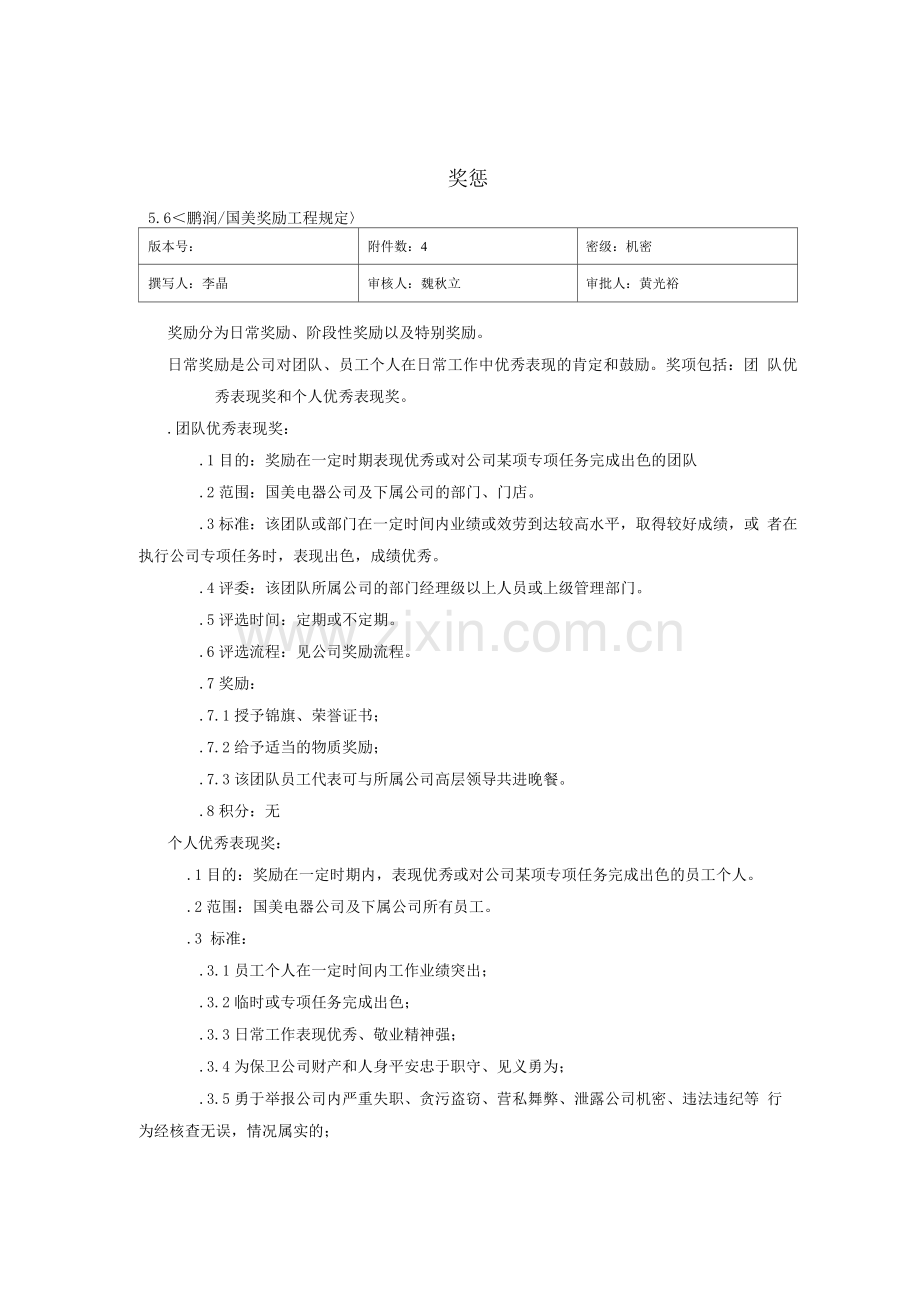 奖惩

5.6<鹏润/国美奖励工程规定〉

| 版本号： | 附件数：4 | 密级：机密 |
|---|---|---|
| 撰写人：李晶 | 审核人：魏秋立 | 审批人：黄光裕 |

奖励分为日常奖励、阶段性奖励以及特别奖励。

日常奖励是公司对团队、员工个人在日常工作中优秀表现的肯定和鼓励。奖项包括：团 队优秀表现奖和个人优秀表现奖。

.团队优秀表现奖：

.1 目的：奖励在一定时期表现优秀或对公司某项专项任务完成出色的团队

.2 范围：国美电器公司及下属公司的部门、门店。

.3 标准：该团队或部门在一定时间内业绩或效劳到达较高水平，取得较好成绩，或 者在执行公司专项任务时，表现出色，成绩优秀。

.4 评委：该团队所属公司的部门经理级以上人员或上级管理部门。

.5 评选时间：定期或不定期。

.6 评选流程：见公司奖励流程。

.7 奖励：

.7.1 授予锦旗、荣誉证书；

.7.2 给予适当的物质奖励；

.7.3 该团队员工代表可与所属公司高层领导共进晚餐。

.8 积分：无

个人优秀表现奖：

.1 目的：奖励在一定时期内，表现优秀或对公司某项专项任务完成出色的员工个人。

.2 范围：国美电器公司及下属公司所有员工。

.3 标准：

.3.1 员工个人在一定时间内工作业绩突出；

.3.2 临时或专项任务完成出色；

.3.3 日常工作表现优秀、敬业精神强；

.3.4 为保卫公司财产和人身平安忠于职守、见义勇为；

.3.5 勇于举报公司内严重失职、贪污盗窃、营私舞弊、泄露公司机密、违法违纪等 行为经核查无误，情况属实的；

www.zixin.com.cn